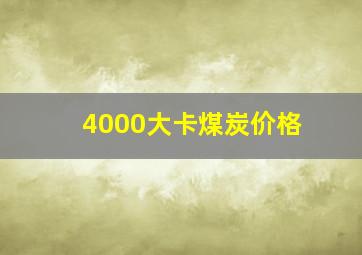 4000大卡煤炭价格